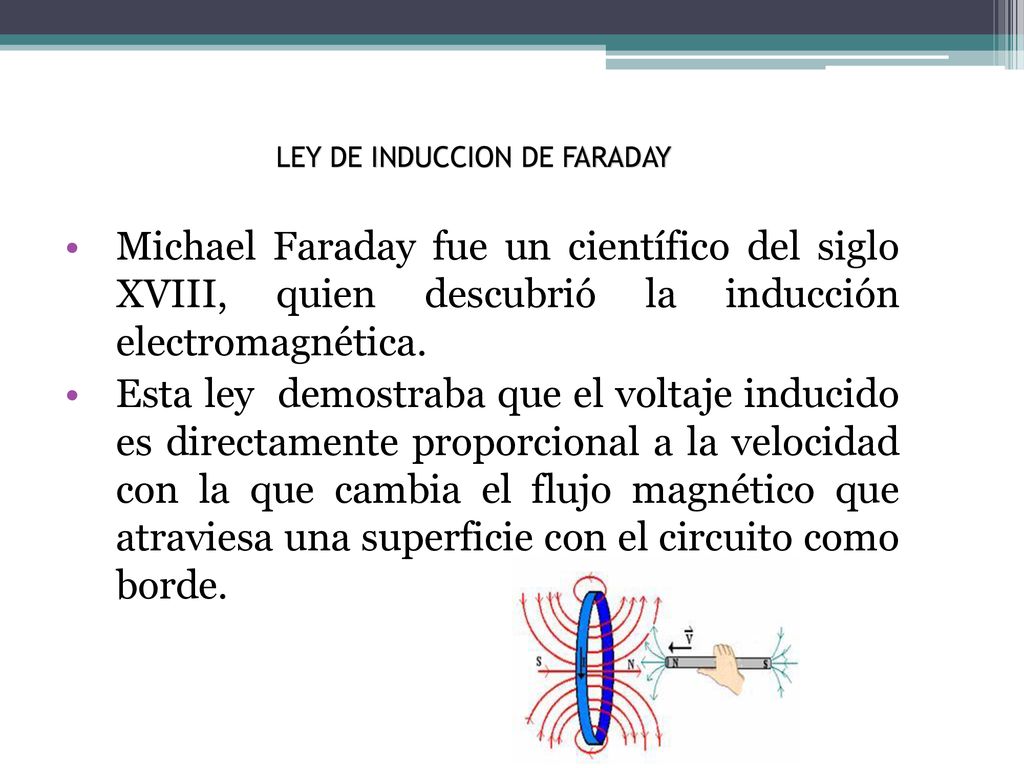 LEY DE INDUCCION DE FARADAY

• Michael Faraday fue un científico del siglo XVIII, quien descubrió la inducción electromagnética.

• Esta ley demostraba que el voltaje inducido es directamente proporcional a la velocidad con la que cambia el flujo magnético que atraviesa una superficie con el circuito como borde.

S
N
$\vec{v}$
N
S